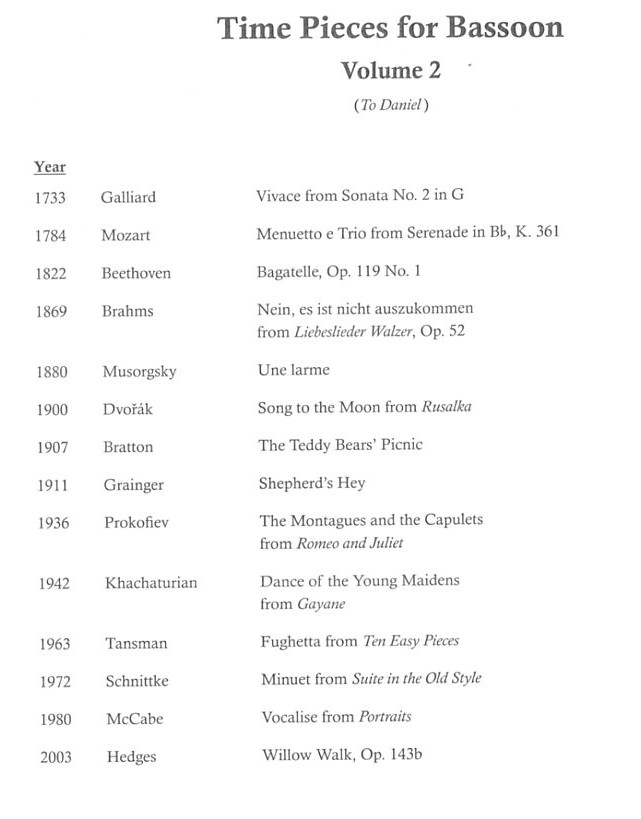 Time Pieces for Bassoon

Volume 2

(To Daniel)

| Year | | |
|---|---|---|
| 1733 | Galliard | Vivace from Sonata No. 2 in G |
| 1784 | Mozart | Menuetto e Trio from Serenade in B♭, K. 361 |
| 1822 | Beethoven | Bagatelle, Op. 119 No. 1 |
| 1869 | Brahms | Nein, es ist nicht auszukommen from Liebeslieder Walzer, Op. 52 |
| 1880 | Musorgsky | Une larme |
| 1900 | Dvořák | Song to the Moon from Rusalka |
| 1907 | Bratton | The Teddy Bears' Picnic |
| 1911 | Grainger | Shepherd's Hey |
| 1936 | Prokofiev | The Montagues and the Capulets from Romeo and Juliet |
| 1942 | Khachaturian | Dance of the Young Maidens from Gayane |
| 1963 | Tansman | Fughetta from Ten Easy Pieces |
| 1972 | Schnittke | Minuet from Suite in the Old Style |
| 1980 | McCabe | Vocalise from Portraits |
| 2003 | Hedges | Willow Walk, Op. 143b |